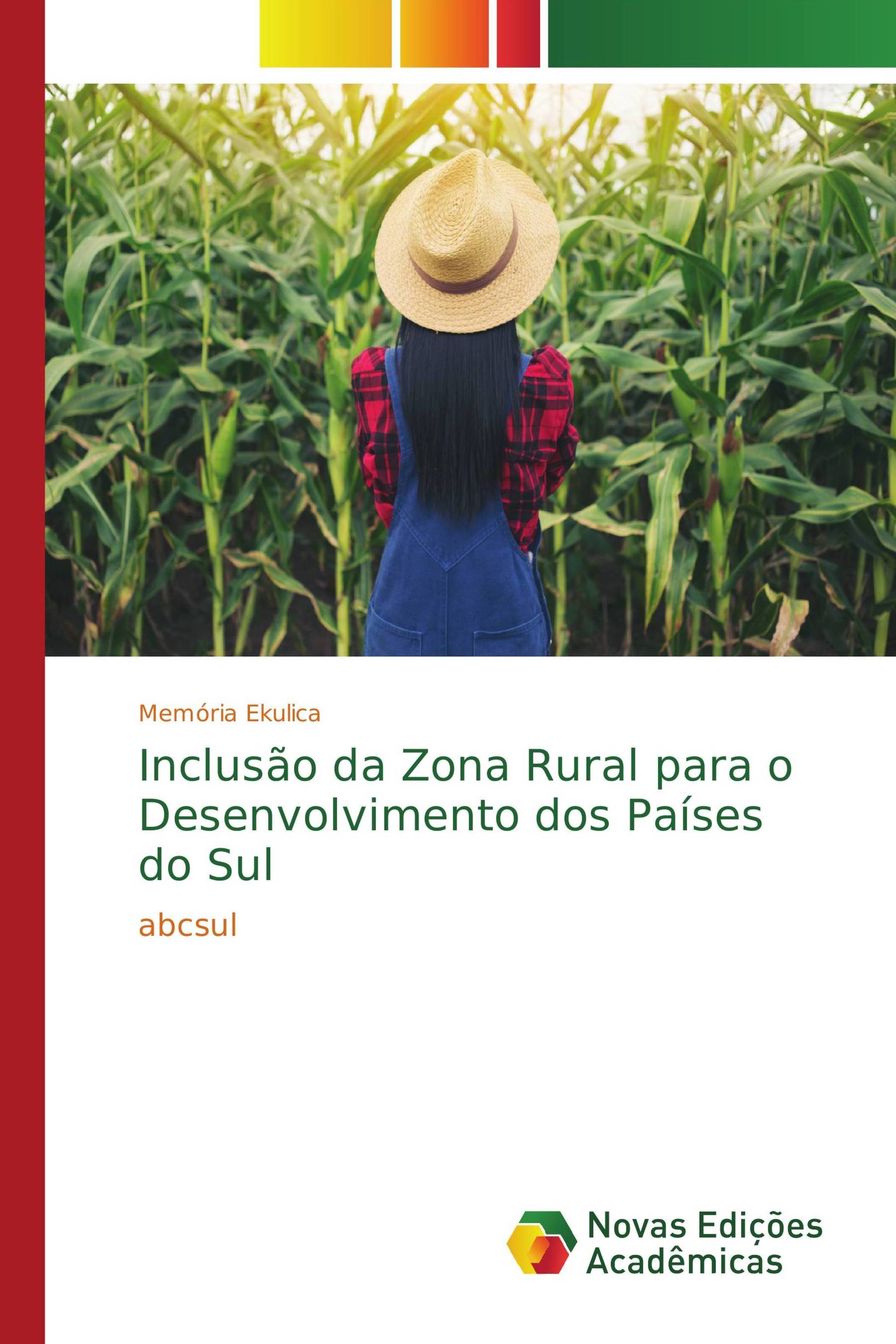 Memória Ekulica

Inclusão da Zona Rural para o Desenvolvimento dos Países do Sul

abcsul

Novas Edições Acadêmicas